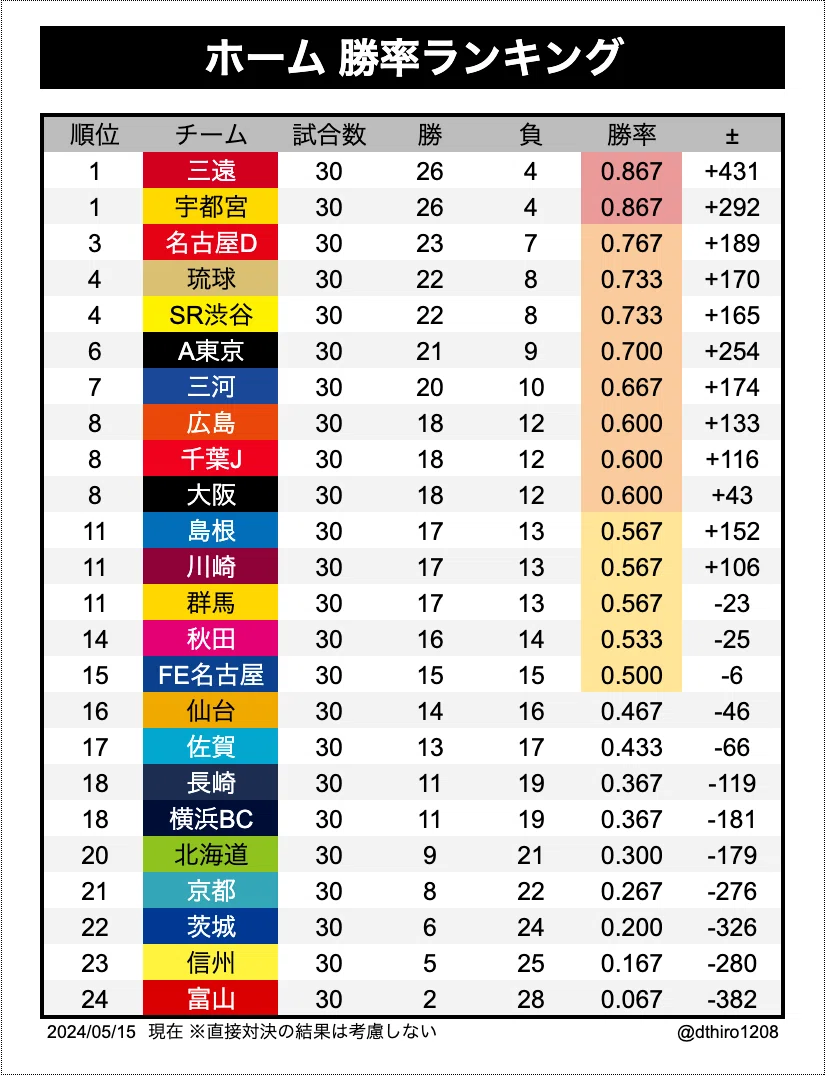 ホーム 勝率ランキング

| 順位 | チーム | 試合数 | 勝 | 負 | 勝率 | ± |
|---|---|---|---|---|---|---|
| 1 | 三遠 | 30 | 26 | 4 | 0.867 | +431 |
| 1 | 宇都宮 | 30 | 26 | 4 | 0.867 | +292 |
| 3 | 名古屋D | 30 | 23 | 7 | 0.767 | +189 |
| 4 | 琉球 | 30 | 22 | 8 | 0.733 | +170 |
| 4 | SR渋谷 | 30 | 22 | 8 | 0.733 | +165 |
| 6 | A東京 | 30 | 21 | 9 | 0.700 | +254 |
| 7 | 三河 | 30 | 20 | 10 | 0.667 | +174 |
| 8 | 広島 | 30 | 18 | 12 | 0.600 | +133 |
| 8 | 千葉J | 30 | 18 | 12 | 0.600 | +116 |
| 8 | 大阪 | 30 | 18 | 12 | 0.600 | +43 |
| 11 | 島根 | 30 | 17 | 13 | 0.567 | +152 |
| 11 | 川崎 | 30 | 17 | 13 | 0.567 | +106 |
| 11 | 群馬 | 30 | 17 | 13 | 0.567 | -23 |
| 14 | 秋田 | 30 | 16 | 14 | 0.533 | -25 |
| 15 | FE名古屋 | 30 | 15 | 15 | 0.500 | -6 |
| 16 | 仙台 | 30 | 14 | 16 | 0.467 | -46 |
| 17 | 佐賀 | 30 | 13 | 17 | 0.433 | -66 |
| 18 | 長崎 | 30 | 11 | 19 | 0.367 | -119 |
| 18 | 横浜BC | 30 | 11 | 19 | 0.367 | -181 |
| 20 | 北海道 | 30 | 9 | 21 | 0.300 | -179 |
| 21 | 京都 | 30 | 8 | 22 | 0.267 | -276 |
| 22 | 茨城 | 30 | 6 | 24 | 0.200 | -326 |
| 23 | 信州 | 30 | 5 | 25 | 0.167 | -280 |
| 24 | 富山 | 30 | 2 | 28 | 0.067 | -382 |

2024/05/15 現在 ※直接対決の結果は考慮しない
@dthiro1208